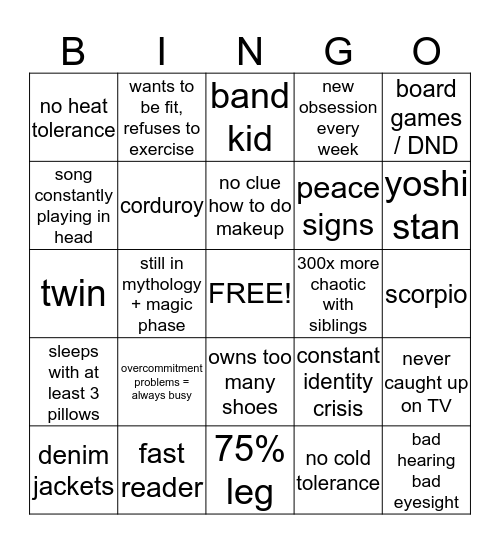 | B | I | N | G | O |
|---|---|---|---|---|
| no heat tolerance | wants to be fit, refuses to exercise | band kid | new obsession every week | board games / DND |
| song constantly playing in head | corduroy | no clue how to do makeup | peace signs | yoshi stan |
| twin | still in mythology + magic phase | FREE! | 300x more chaotic with siblings | scorpio |
| sleeps with at least 3 pillows | overcommitment problems = always busy | owns too many shoes | constant identity crisis | never caught up on TV |
| denim jackets | fast reader | 75% leg | no cold tolerance | bad hearing bad eyesight |